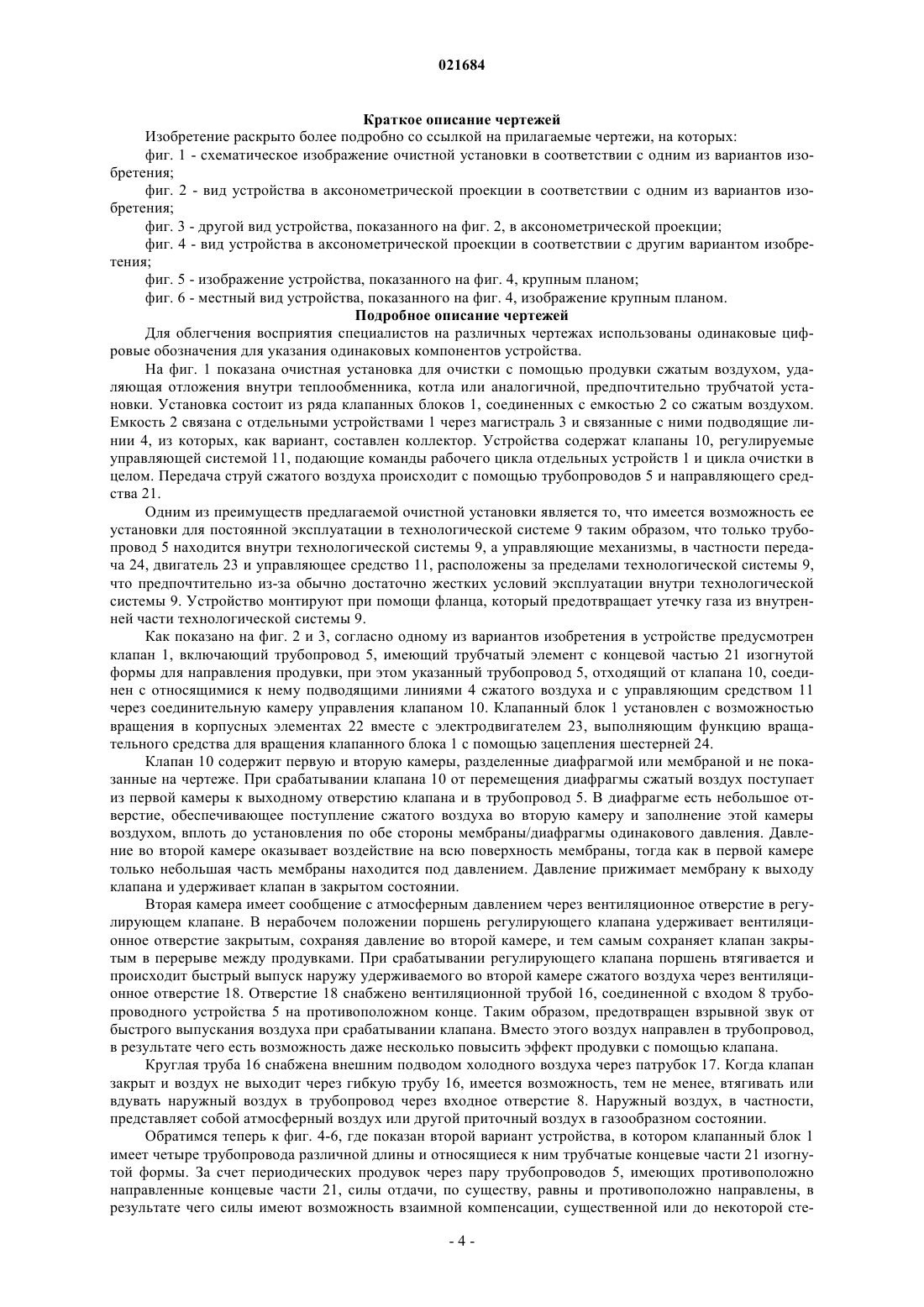 021684

Краткое описание чертежей

Изобретение раскрыто более подробно со ссылкой на прилагаемые чертежи, на которых:

фиг. 1 - схематическое изображение очистной установки в соответствии с одним из вариантов изобретения;

фиг. 2 - вид устройства в аксонометрической проекции в соответствии с одним из вариантов изобретения;

фиг. 3 - другой вид устройства, показанного на фиг. 2, в аксонометрической проекции;

фиг. 4 - вид устройства в аксонометрической проекции в соответствии с другим вариантом изобретения;

фиг. 5 - изображение устройства, показанного на фиг. 4, крупным планом;

фиг. 6 - местный вид устройства, показанного на фиг. 4, изображение крупным планом.

Подробное описание чертежей

Для облегчения восприятия специалистов на различных чертежах использованы одинаковые цифровые обозначения для указания одинаковых компонентов устройства.

На фиг. 1 показана очистная установка для очистки с помощью продувки сжатым воздухом, удаляющая отложения внутри теплообменника, котла или аналогичной, предпочтительно трубчатой установки. Установка состоит из ряда клапанных блоков 1, соединенных с емкостью 2 со сжатым воздухом. Емкость 2 связана с отдельными устройствами 1 через магистраль 3 и связанные с ними подводящие линии 4, из которых, как вариант, составлен коллектор. Устройства содержат клапаны 10, регулируемые управляющей системой 11, подающие команды рабочего цикла отдельных устройств 1 и цикла очистки в целом. Передача струй сжатого воздуха происходит с помощью трубопроводов 5 и направляющего средства 21.

Одним из преимуществ предлагаемой очистной установки является то, что имеется возможность ее установки для постоянной эксплуатации в технологической системе 9 таким образом, что только трубопровод 5 находится внутри технологической системы 9, а управляющие механизмы, в частности передача 24, двигатель 23 и управляющее средство 11, расположены за пределами технологической системы 9, что предпочтительно из-за обычно достаточно жестких условий эксплуатации внутри технологической системы 9. Устройство монтируют при помощи фланца, который предотвращает утечку газа из внутренней части технологической системы 9.

Как показано на фиг. 2 и 3, согласно одному из вариантов изобретения в устройстве предусмотрен клапан 1, включающий трубопровод 5, имеющий трубчатый элемент с концевой частью 21 изогнутой формы для направления продувки, при этом указанный трубопровод 5, отходящий от клапана 10, соединен с относящимися к нему подводящими линиями 4 сжатого воздуха и с управляющим средством 11 через соединительную камеру управления клапаном 10. Клапанный блок 1 установлен с возможностью вращения в корпусных элементах 22 вместе с электродвигателем 23, выполняющим функцию вращательного средства для вращения клапанного блока 1 с помощью зацепления шестерней 24.

Клапан 10 содержит первую и вторую камеры, разделенные диафрагмой или мембраной и не показанные на чертеже. При срабатывании клапана 10 от перемещения диафрагмы сжатый воздух поступает из первой камеры к выходному отверстию клапана и в трубопровод 5. В диафрагме есть небольшое отверстие, обеспечивающее поступление сжатого воздуха во вторую камеру и заполнение этой камеры воздухом, вплоть до установления по обе стороны мембраны/диафрагмы одинакового давления. Давление во второй камере оказывает воздействие на всю поверхность мембраны, тогда как в первой камере только небольшая часть мембраны находится под давлением. Давление прижимает мембрану к выходу клапана и удерживает клапан в закрытом состоянии.

Вторая камера имеет сообщение с атмосферным давлением через вентиляционное отверстие в регулирующем клапане. В нерабочем положении поршень регулирующего клапана удерживает вентиляционное отверстие закрытым, сохраняя давление во второй камере, и тем самым сохраняет клапан закрытым в перерыве между продувками. При срабатывании регулирующего клапана поршень втягивается и происходит быстрый выпуск наружу удерживаемого во второй камере сжатого воздуха через вентиляционное отверстие 18. Отверстие 18 снабжено вентиляционной трубой 16, соединенной с входом 8 трубопроводного устройства 5 на противоположном конце. Таким образом, предотвращен взрывной звук от быстрого выпускания воздуха при срабатывании клапана. Вместо этого воздух направлен в трубопровод, в результате чего есть возможность даже несколько повысить эффект продувки с помощью клапана.

Круглая труба 16 снабжена внешним подводом холодного воздуха через патрубок 17. Когда клапан закрыт и воздух не выходит через гибкую трубу 16, имеется возможность, тем не менее, втягивать или вдувать наружный воздух в трубопровод через входное отверстие 8. Наружный воздух, в частности, представляет собой атмосферный воздух или другой приточный воздух в газообразном состоянии.

Обратимся теперь к фиг. 4-6, где показан второй вариант устройства, в котором клапанный блок 1 имеет четыре трубопровода различной длины и относящиеся к ним трубчатые концевые части 21 изогнутой формы. За счет периодических продувок через пару трубопроводов 5, имеющих противоположно направленные концевые части 21, силы отдачи, по существу, равны и противоположно направлены, в результате чего силы имеют возможность взаимной компенсации, существенной или до некоторой сте-

- 4 -